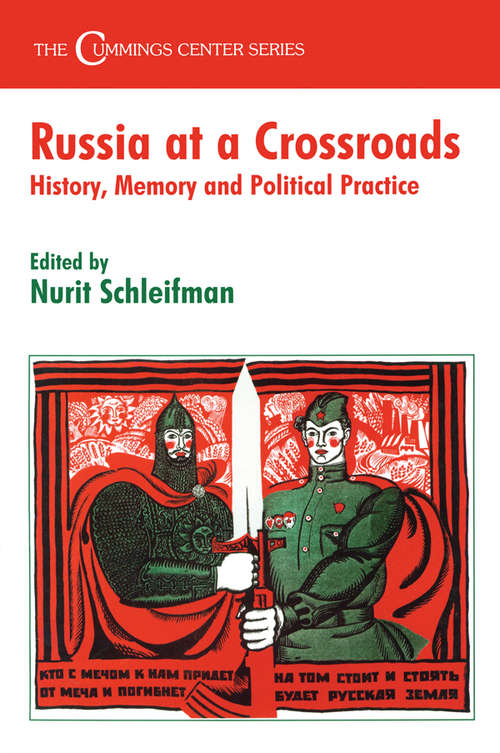 THE CUMMINGS CENTER SERIES

Russia at a Crossroads
History, Memory and Political Practice

Edited by
Nurit Schleifman

КТО С МЕЧОМ К НАМ ПРИДЕТ ОТ МЕЧА И ПОГИБНЕТ

НА ТОМ СТОИТ И СТОЯТЬ БУДЕТ РУССКАЯ ЗЕМЛЯ